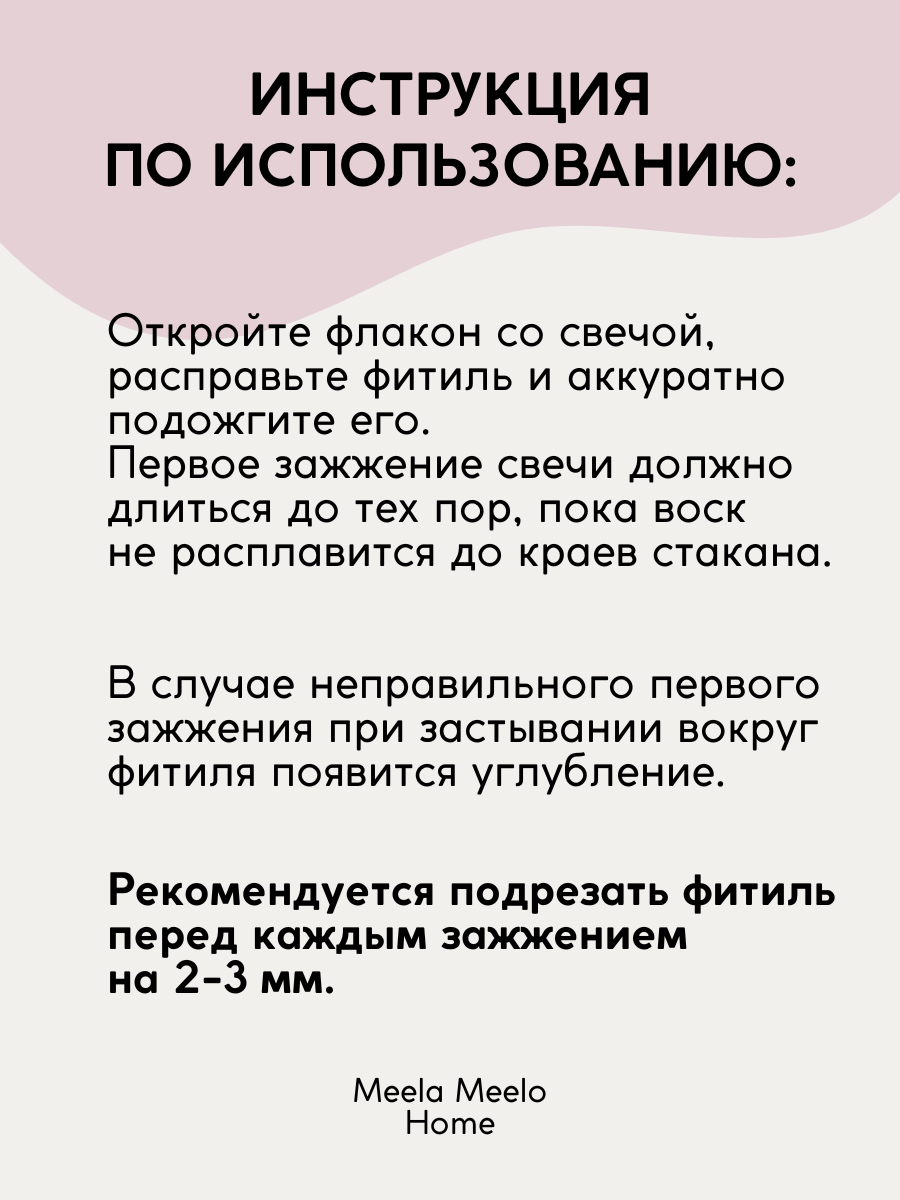 ИНСТРУКЦИЯ
ПО ИСПОЛЬЗОВАНИЮ:

Откройте флакон со свечой, расправьте фитиль и аккуратно подожгите его.
Первое зажжение свечи должно длиться до тех пор, пока воск не расплавится до краев стакана.

В случае неправильного первого зажжения при застывании вокруг фитиля появится углубление.

Рекомендуется подрезать фитиль перед каждым зажжением на 2-3 мм.

Meela Meelo
Home